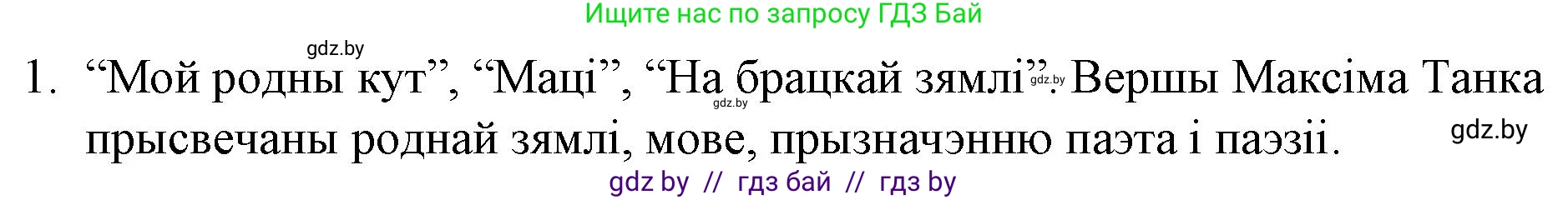 Ищите нас по запросу ГДЗ Бай

gdz.by

1. “Мой родны кут”, “Маці”, “На брацкай зямлі”. Вершы Максіма Танка прысвечаны роднай зямлі, мове, прызначэнню паэта і паэзіі.

gdz.by gdz.by gdz.by

gdz by // гдз бай // гдз by